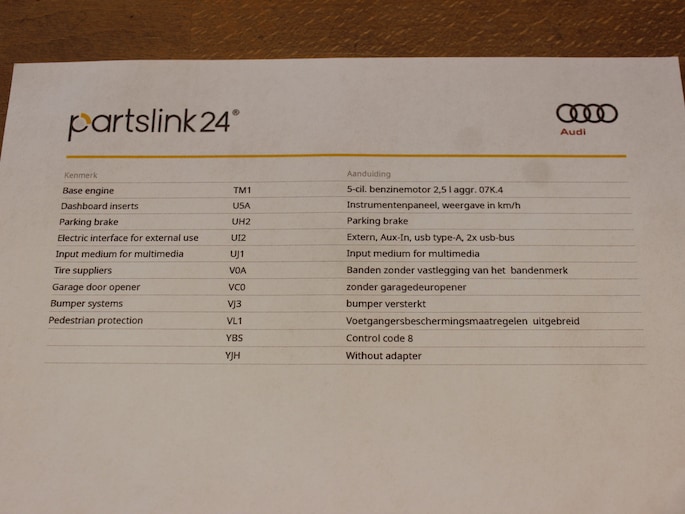 partslink24®

Audi

| Kenmerk | | Aanduiding |
|---|---|---|
| Base engine | TM1 | 5-cil. benzinemotor 2,5 l aggr. 07K.4 |
| Dashboard inserts | U5A | Instrumentenpaneel, weergave in km/h |
| Parking brake | UH2 | Parking brake |
| Electric interface for external use | UI2 | Extern, Aux-In, usb type-A, 2x usb-bus |
| Input medium for multimedia | UJ1 | Input medium for multimedia |
| Tire suppliers | V0A | Banden zonder vastlegging van het bandenmerk |
| Garage door opener | VC0 | zonder garagedeuropener |
| Bumper systems | VJ3 | bumper versterkt |
| Pedestrian protection | VL1 | Voetgangersbeschermingsmaatregelen uitgebreid |
| | YBS | Control code 8 |
| | YJH | Without adapter |